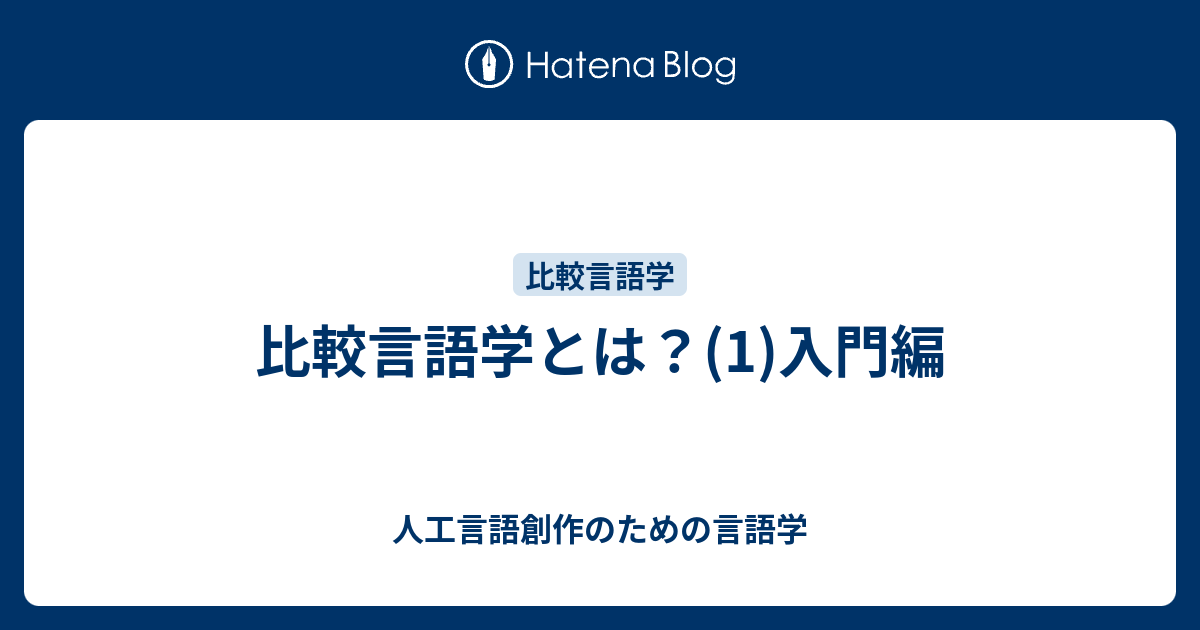 Hatena Blog

比較言語学

比較言語学とは？(1)入門編

人工言語創作のための言語学